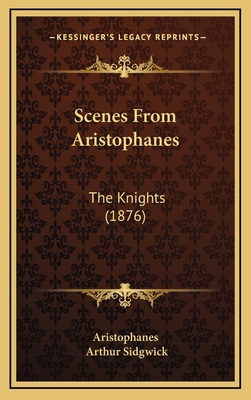 —KESSINGER'S LEGACY REPRINTS—

Scenes From Aristophanes

The Knights (1876)

Aristophanes
Arthur Sidgwick